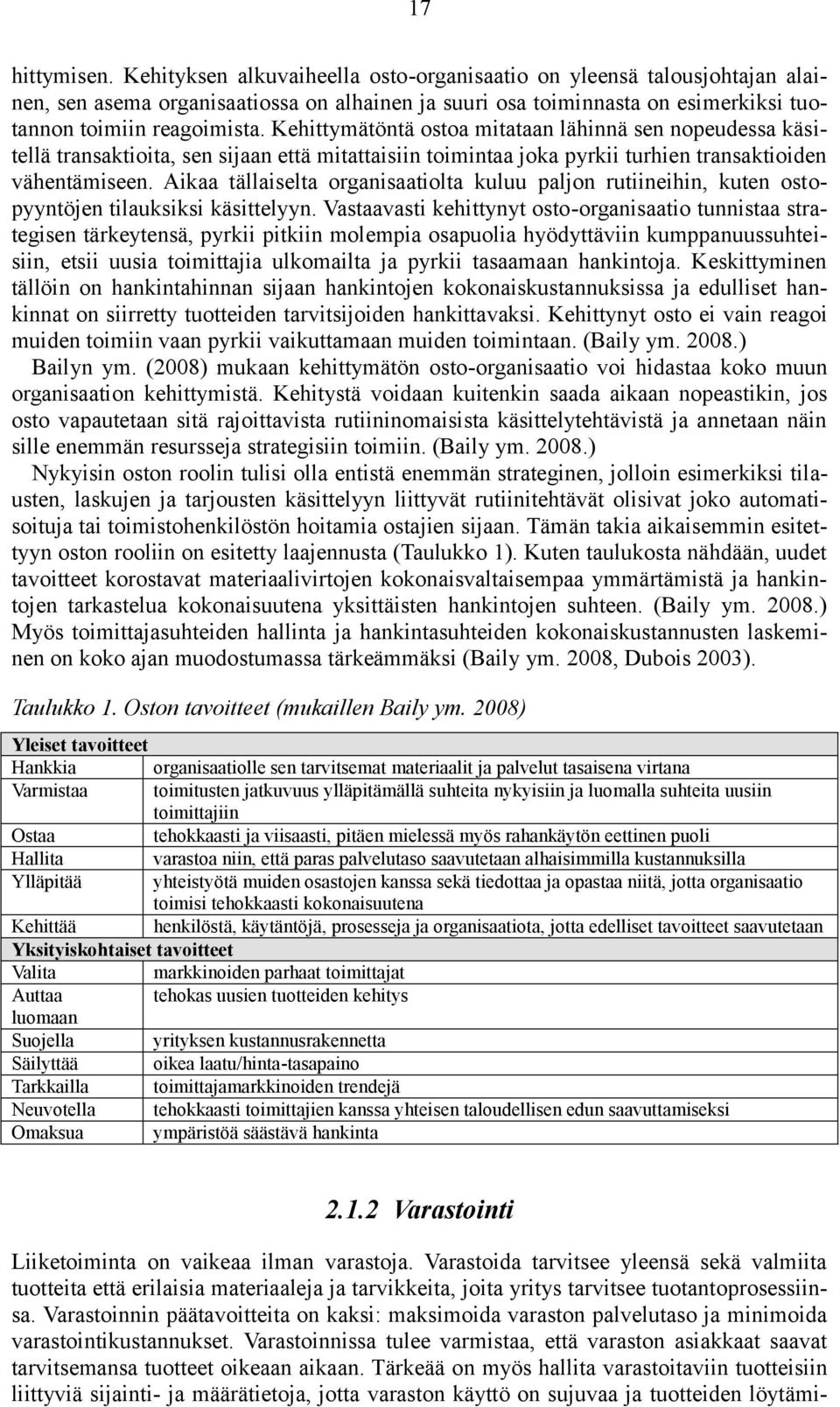 17

hittymisen. Kehityksen alkuvaiheella osto-organisaatio on yleensä talousjohtajan alainen, sen asema organisaatiossa on alhainen ja suuri osa toiminnasta on esimerkiksi tuotannon toimiin reagoimista. Kehittymätöntä ostoa mitataan lähinnä sen nopeudessa käsitellä transaktioita, sen sijaan että mitattaisiin toimintaa joka pyrkii turhien transaktioiden vähentämiseen. Aikaa tällaiselta organisaatiolta kuluu paljon rutiineihin, kuten ostopyyntöjen tilauksiksi käsittelyyn. Vastaavasti kehittynyt osto-organisaatio tunnistaa strategisen tärkeytensä, pyrkii pitkiin molempia osapuolia hyödyttäviin kumppanuussuhteisiin, etsii uusia toimittajia ulkomailta ja pyrkii tasaamaan hankintoja. Keskittyminen tällöin on hankintahinnan sijaan hankintojen kokonaiskustannuksissa ja edulliset hankinnat on siirretty tuotteiden tarvitsijoiden hankittavaksi. Kehittynyt osto ei vain reagoi muiden toimiin vaan pyrkii vaikuttamaan muiden toimintaan. (Baily ym. 2008.)

Bailyn ym. (2008) mukaan kehittymätön osto-organisaatio voi hidastaa koko muun organisaation kehittymistä. Kehitystä voidaan kuitenkin saada aikaan nopeastikin, jos osto vapautetaan sitä rajoittavista rutiininomaisista käsittelytehtävistä ja annetaan näin sille enemmän resursseja strategisiin toimiin. (Baily ym. 2008.)

Nykyisin oston roolin tulisi olla entistä enemmän strateginen, jolloin esimerkiksi tilausten, laskujen ja tarjousten käsittelyyn liittyvät rutiinitehtävät olisivat joko automatisoituja tai toimistohenkilöstön hoitamia ostajien sijaan. Tämän takia aikaisemmin esitettyyn oston rooliin on esitetty laajennusta (Taulukko 1). Kuten taulukosta nähdään, uudet tavoitteet korostavat materiaalivirtojen kokonaisvaltaisempaa ymmärtämistä ja hankintojen tarkastelua kokonaisuutena yksittäisten hankintojen suhteen. (Baily ym. 2008.) Myös toimittajasuhteiden hallinta ja hankintasuhteiden kokonaiskustannusten laskeminen on koko ajan muodostumassa tärkeämmäksi (Baily ym. 2008, Dubois 2003).

Taulukko 1. Oston tavoitteet (mukaillen Baily ym. 2008)

| Yleiset tavoitteet | |
|---|---|
| Hankkia | organisaatiolle sen tarvitsemat materiaalit ja palvelut tasaisena virtana |
| Varmistaa | toimitusten jatkuvuus ylläpitämällä suhteita nykyisiin ja luomalla suhteita uusiin toimittajiin |
| Ostaa | tehokkaasti ja viisaasti, pitäen mielessä myös rahankäytön eettinen puoli |
| Hallita | varastoa niin, että paras palvelutaso saavutetaan alhaisimmilla kustannuksilla |
| Ylläpitää | yhteistyötä muiden osastojen kanssa sekä tiedottaa ja opastaa niitä, jotta organisaatio toimisi tehokkaasti kokonaisuutena |
| Kehittää | henkilöstä, käytäntöjä, prosesseja ja organisaatiota, jotta edelliset tavoitteet saavutetaan |
| Yksityiskohtaiset tavoitteet | |
| Valita | markkinoiden parhaat toimittajat |
| Auttaa luomaan | tehokas uusien tuotteiden kehitys |
| Suojella | yrityksen kustannusrakennetta |
| Säilyttää | oikea laatu/hinta-tasapaino |
| Tarkkailla | toimittajamarkkinoiden trendejä |
| Neuvotella | tehokkaasti toimittajien kanssa yhteisen taloudellisen edun saavuttamiseksi |
| Omaksua | ympäristöä säästävä hankinta |

2.1.2 Varastointi

Liiketoiminta on vaikeaa ilman varastoja. Varastoida tarvitsee yleensä sekä valmiita tuotteita että erilaisia materiaaleja ja tarvikkeita, joita yritys tarvitsee tuotantoprosessiinsa. Varastoinnin päätavoitteita on kaksi: maksimoida varaston palvelutaso ja minimoida varastointikustannukset. Varastoinnissa tulee varmistaa, että varaston asiakkaat saavat tarvitsemansa tuotteet oikeaan aikaan. Tärkeää on myös hallita varastoitaviin tuotteisiin liittyviä sijainti- ja määrätietoja, jotta varaston käyttö on sujuvaa ja tuotteiden löytämi-